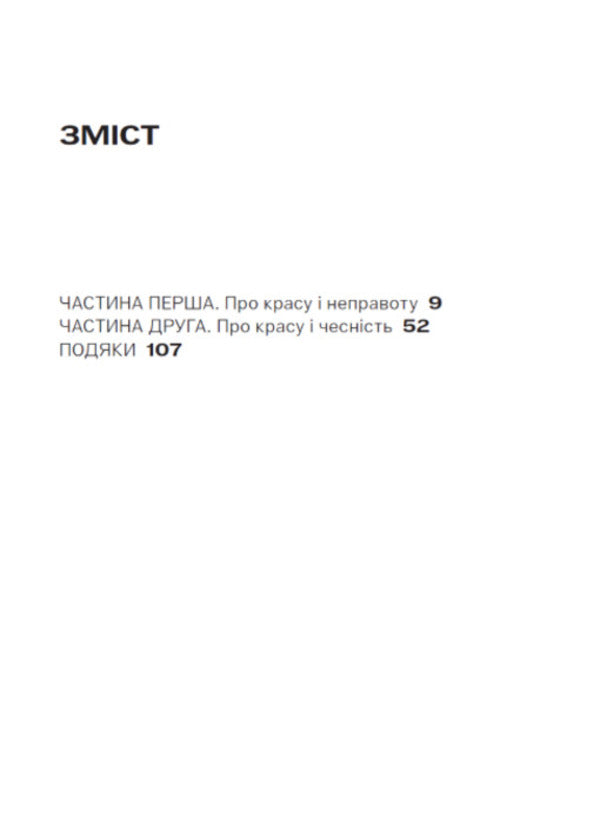 ЗМІСТ

ЧАСТИНА ПЕРША. Про красу і неправоту 9
ЧАСТИНА ДРУГА. Про красу і чесність 52
ПОДЯКИ 107